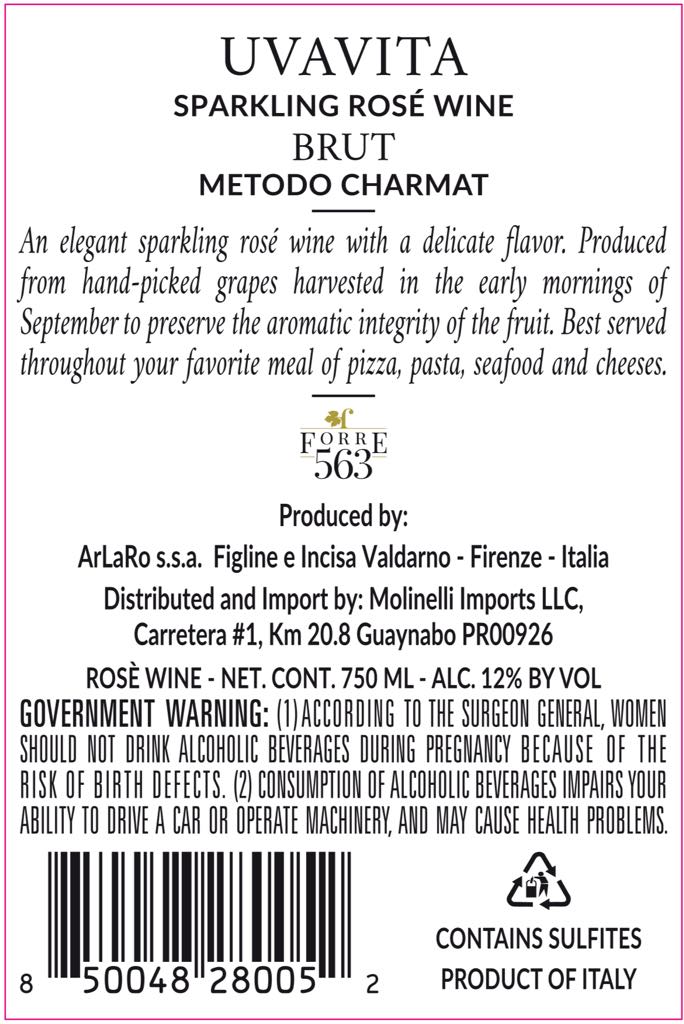 UVAVITA
SPARKLING ROSÉ WINE
BRUT
METODO CHARMAT

An elegant sparkling rosé wine with a delicate flavor. Produced from hand-picked grapes harvested in the early mornings of September to preserve the aromatic integrity of the fruit. Best served throughout your favorite meal of pizza, pasta, seafood and cheeses.

FORRE
563

Produced by:
ArLaRo s.s.a. Figline e Incisa Valdarno - Firenze - Italia
Distributed and Import by: Molinelli Imports LLC, Carretera #1, Km 20.8 Guaynabo PR00926

ROSÈ WINE - NET. CONT. 750 ML - ALC. 12% BY VOL
GOVERNMENT WARNING: (1) ACCORDING TO THE SURGEON GENERAL, WOMEN SHOULD NOT DRINK ALCOHOLIC BEVERAGES DURING PREGNANCY BECAUSE OF THE RISK OF BIRTH DEFECTS. (2) CONSUMPTION OF ALCOHOLIC BEVERAGES IMPAIRS YOUR ABILITY TO DRIVE A CAR OR OPERATE MACHINERY, AND MAY CAUSE HEALTH PROBLEMS.

8 50048 28005 2

CONTAINS SULFITES
PRODUCT OF ITALY